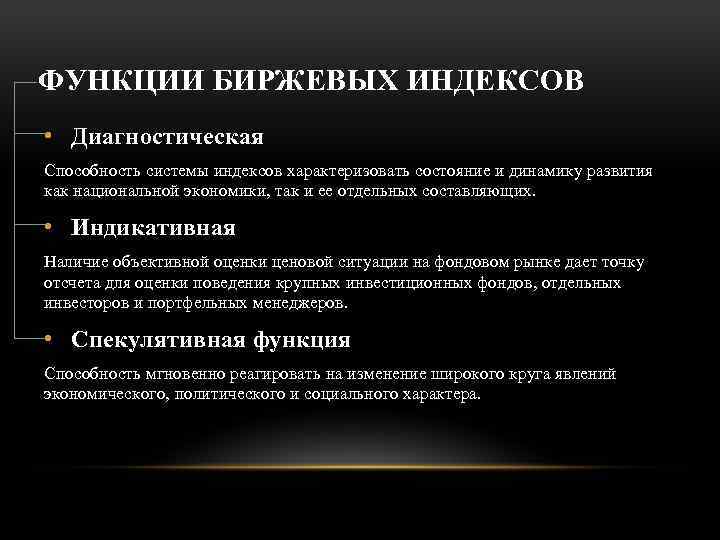 ФУНКЦИИ БИРЖЕВЫХ ИНДЕКСОВ

• Диагностическая

Способность системы индексов характеризовать состояние и динамику развития как национальной экономики, так и ее отдельных составляющих.

• Индикативная

Наличие объективной оценки ценовой ситуации на фондовом рынке дает точку отсчета для оценки поведения крупных инвестиционных фондов, отдельных инвесторов и портфельных менеджеров.

• Спекулятивная функция

Способность мгновенно реагировать на изменение широкого круга явлений экономического, политического и социального характера.